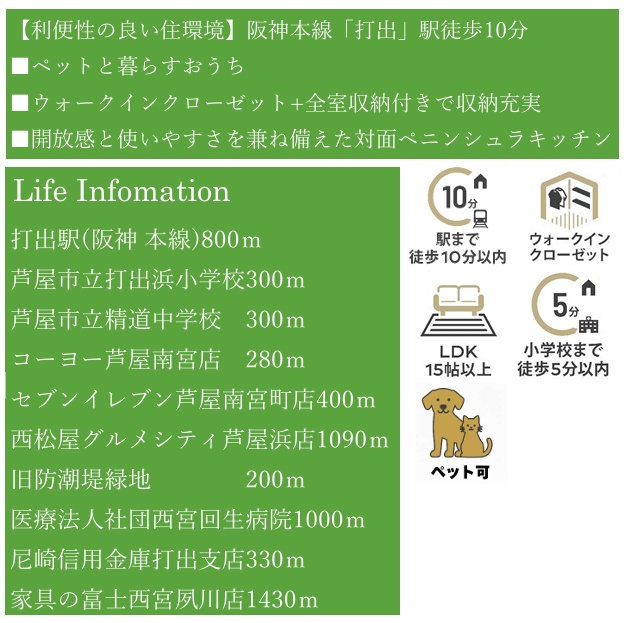 【利便性の良い住環境】阪神本線「打出」駅徒歩10分
■ペットと暮らすおうち
■ウォークインクローゼット+全室収納付きで収納充実
■開放感と使いやすさを兼ね備えた対面ペニンシュラキッチン

Life Infomation
打出駅(阪神 本線)800m
芦屋市立打出浜小学校300m
芦屋市立精道中学校　300m
コーヨー芦屋南宮店　280m
セブンイレブン芦屋南宮町店400m
西松屋グルメシティ芦屋浜店1090m
旧防潮堤緑地　200m
医療法人社団西宮回生病院1000m
尼崎信用金庫打出支店330m
家具の富士西宮夙川店1430m

10分
駅まで
徒歩10分以内

ウォークイン
クローゼット

LDK
15帖以上

5分
小学校まで
徒歩5分以内

ペット可